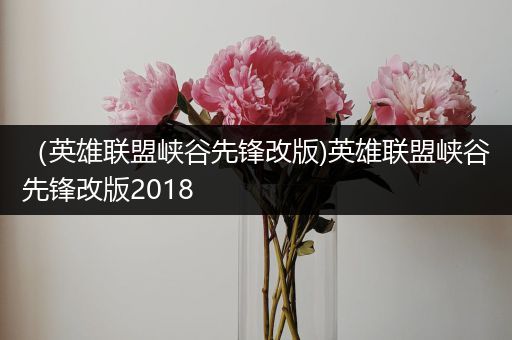 (英雄联盟峡谷先锋改版)英雄联盟峡谷先锋改版2018